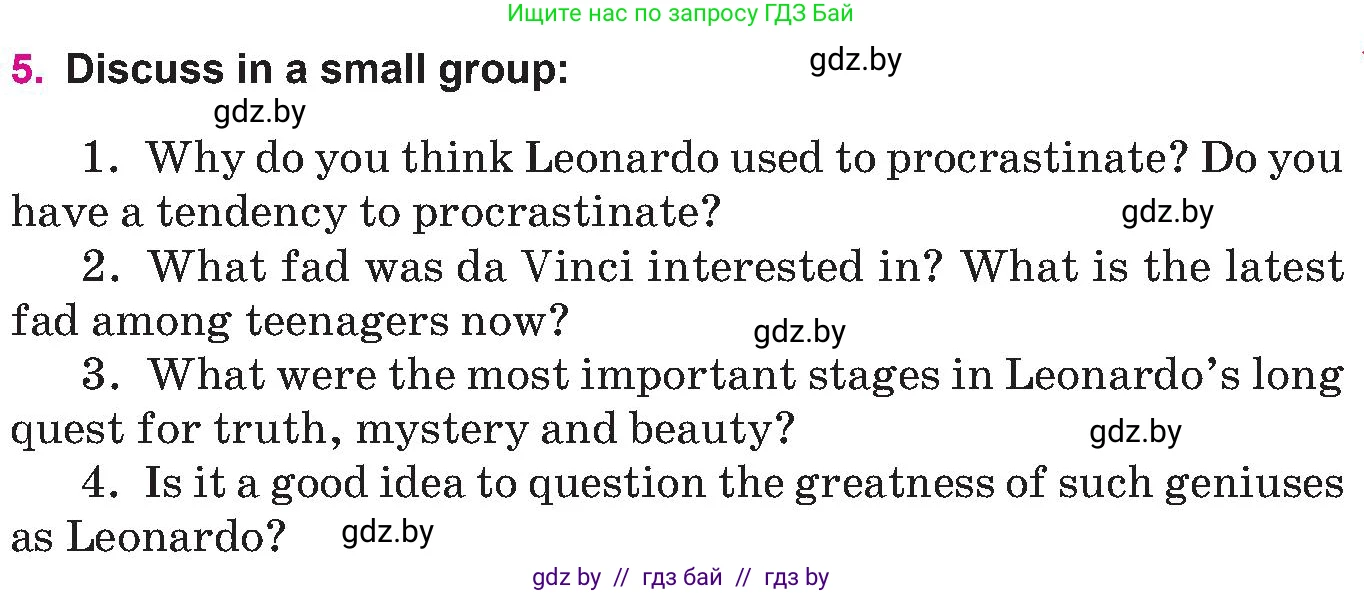 Ищите нас по запросу ГДЗ Бай

5. Discuss in a small group: gdz.by

gdz.by

1. Why do you think Leonardo used to procrastinate? Do you have a tendency to procrastinate? gdz.by

2. What fad was da Vinci interested in? What is the latest fad among teenagers now? gdz.by

3. What were the most important stages in Leonardo's long quest for truth, mystery and beauty? gdz.by

4. Is it a good idea to question the greatness of such geniuses as Leonardo? gdz.by

gdz by // гдз бай // гдз by